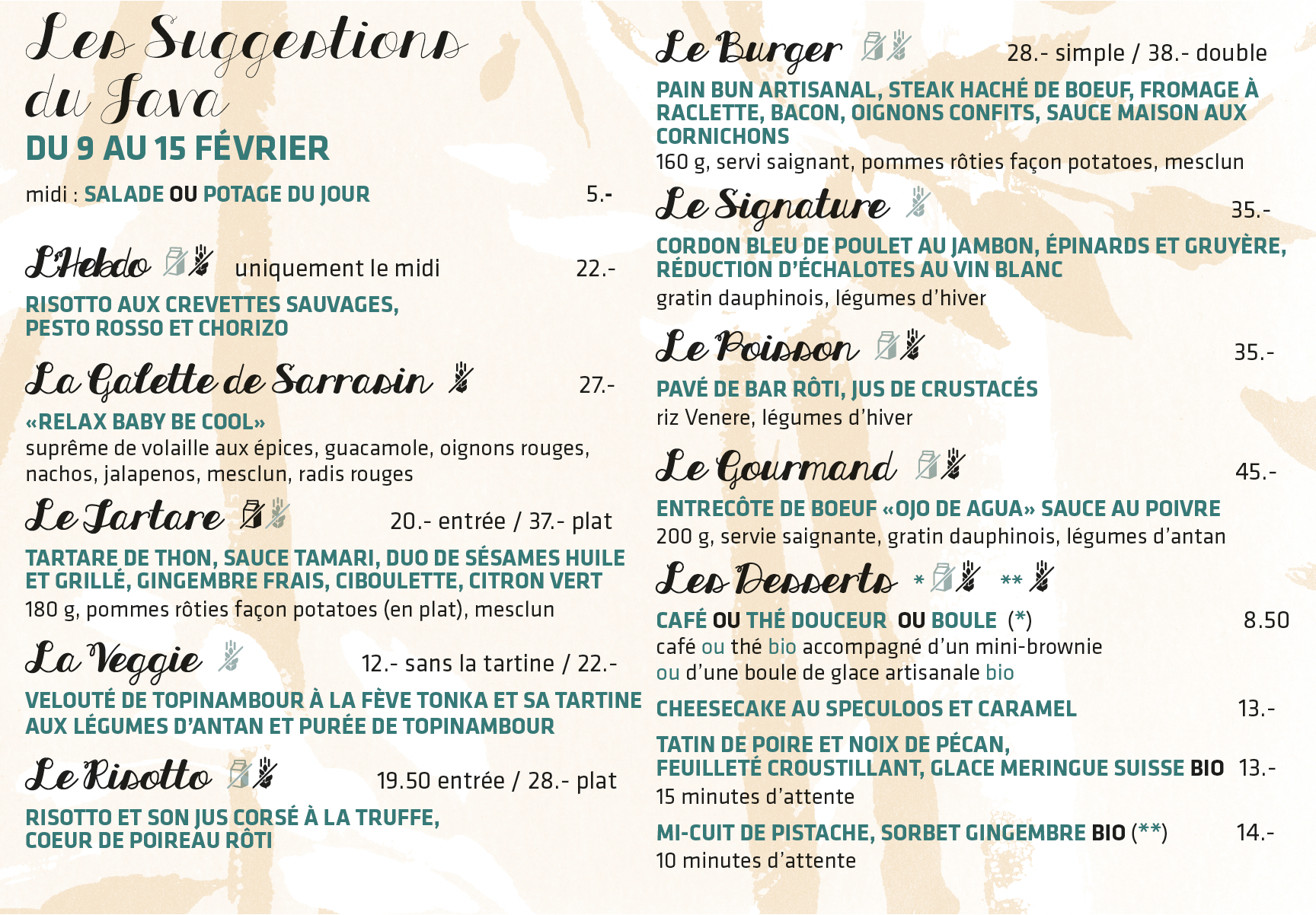 Les Suggestions du Java

DU 9 AU 15 FÉVRIER

midi : SALADE OU POTAGE DU JOUR 5.-

L'Hebdo uniquement le midi 22.-

RISOTTO AUX CREVETTES SAUVAGES, PESTO ROSSO ET CHORIZO

La Galette de Sarrasin 27.-

«RELAX BABY BE COOL»
suprême de volaille aux épices, guacamole, oignons rouges, nachos, jalapenos, mesclun, radis rouges

Le Tartare 20.- entrée / 37.- plat

TARTARE DE THON, SAUCE TAMARI, DUO DE SÉSAMES HUILE ET GRILLÉ, GINGEMBRE FRAIS, CIBOULETTE, CITRON VERT
180 g, pommes rôties façon potatoes (en plat), mesclun

La Veggie 12.- sans la tartine / 22.-

VELOUTÉ DE TOPINAMBOUR À LA FÈVE TONKA ET SA TARTINE AUX LÉGUMES D'ANTAN ET PURÉE DE TOPINAMBOUR

Le Risotto 19.50 entrée / 28.- plat

RISOTTO ET SON JUS CORSÉ À LA TRUFFE, COEUR DE POIREAU RÔTI

Le Burger 28.- simple / 38.- double

PAIN BUN ARTISANAL, STEAK HACHÉ DE BOEUF, FROMAGE À RACLETTE, BACON, OIGNONS CONFITS, SAUCE MAISON AUX CORNICHONS
160 g, servi saignant, pommes rôties façon potatoes, mesclun

Le Signature 35.-

CORDON BLEU DE POULET AU JAMBON, ÉPINARDS ET GRUYÈRE, RÉDUCTION D'ÉCHALOTES AU VIN BLANC
gratin dauphinois, légumes d'hiver

Le Poisson 35.-

PAVÉ DE BAR RÔTI, JUS DE CRUSTACÉS
riz Venere, légumes d'hiver

Le Gourmand 45.-

ENTRECÔTE DE BOEUF «OJO DE AGUA» SAUCE AU POIVRE
200 g, servie saignante, gratin dauphinois, légumes d'antan

Les Desserts * **

CAFÉ OU THÉ DOUCEUR OU BOULE (*) 8.50
café ou thé bio accompagné d'un mini-brownie ou d'une boule de glace artisanale bio

CHEESECAKE AU SPECULOOS ET CARAMEL 13.-

TATIN DE POIRE ET NOIX DE PÉCAN, FEUILLETÉ CROUSTILLANT, GLACE MERINGUE SUISSE BIO 13.-
15 minutes d'attente

MI-CUIT DE PISTACHE, SORBET GINGEMBRE BIO (**) 14.-
10 minutes d'attente